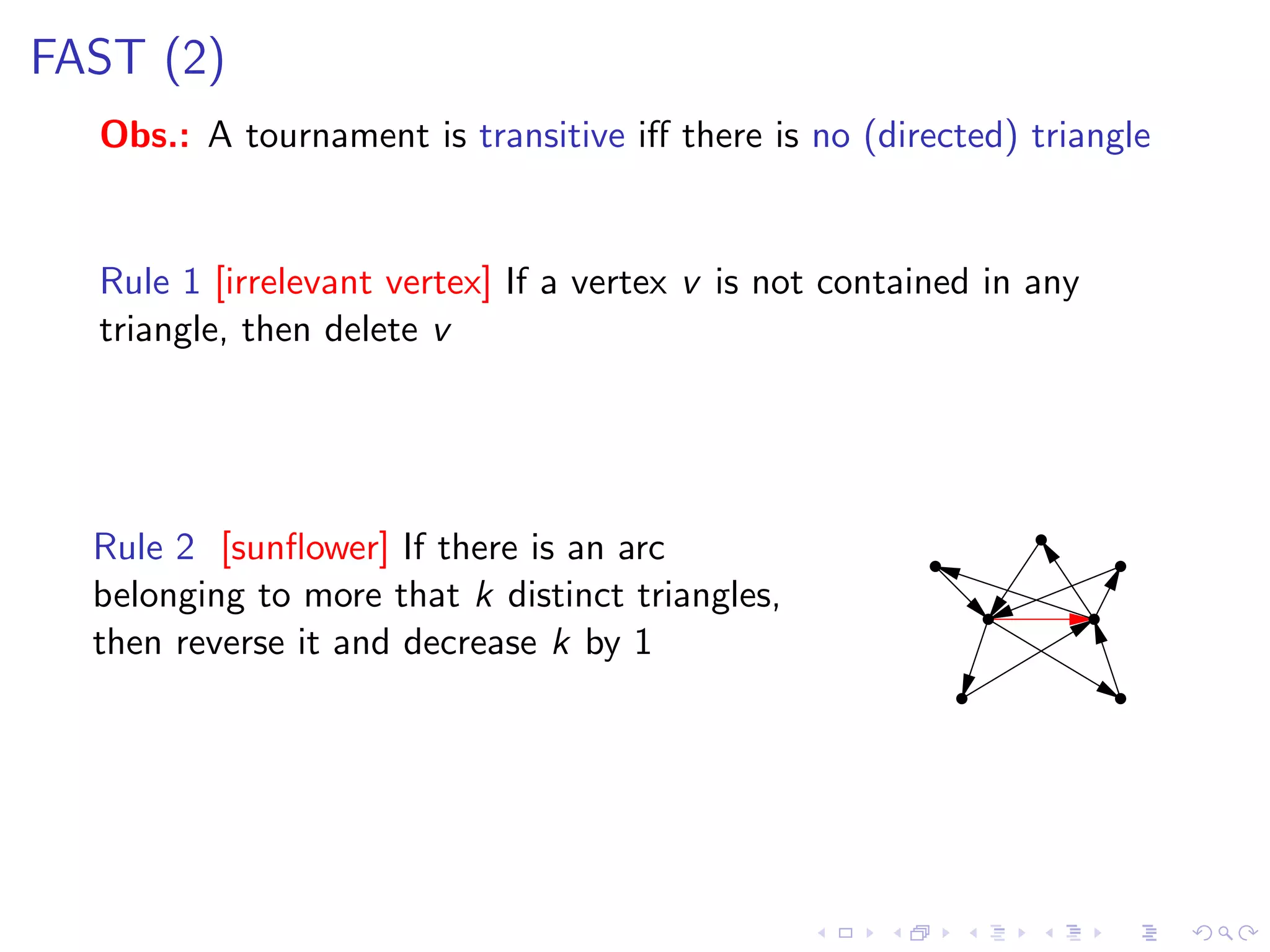 FAST (2)

Obs.: A tournament is transitive iff there is no (directed) triangle

Rule 1 [irrelevant vertex] If a vertex $v$ is not contained in any triangle, then delete $v$

Rule 2 [sunflower] If there is an arc belonging to more that $k$ distinct triangles, then reverse it and decrease $k$ by 1